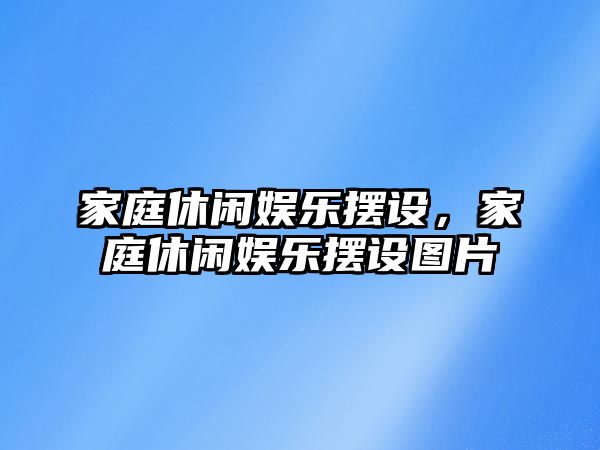 家庭休闲娱乐摆设，家庭休闲娱乐摆设图片